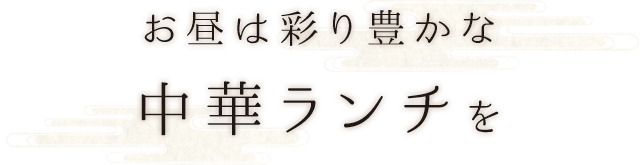 お昼は彩り豊かな

中華ランチを